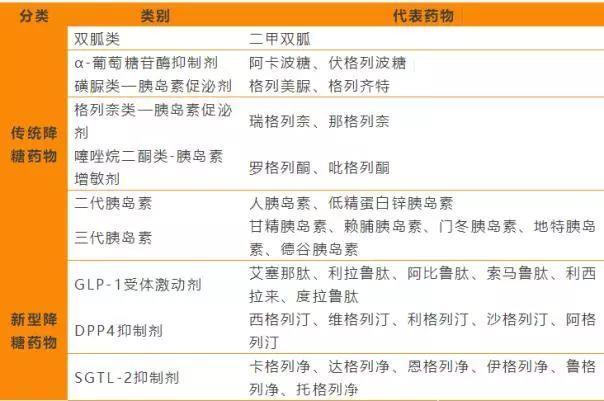 | 分类 | 类别 | 代表药物 |
|---|---|---|
| 传统降糖药物 | 双胍类 | 二甲双胍 |
| | α-葡萄糖苷酶抑制剂 | 阿卡波糖、伏格列波糖 |
| | 磺脲类—胰岛素促泌剂 | 格列美脲、格列齐特 |
| | 格列奈类—胰岛素促泌剂 | 瑞格列奈、那格列奈 |
| | 噻唑烷二酮类-胰岛素增敏剂 | 罗格列酮、吡格列酮 |
| | 二代胰岛素 | 人胰岛素、低精蛋白锌胰岛素 |
| | 三代胰岛素 | 甘精胰岛素、赖脯胰岛素、门冬胰岛素、地特胰岛素、德谷胰岛素 |
| 新型降糖药物 | GLP-1受体激动剂 | 艾塞那肽、利拉鲁肽、阿比鲁肽、索马鲁肽、利西拉来、度拉鲁肽 |
| | DPP4抑制剂 | 西格列汀、维格列汀、利格列汀、沙格列汀、阿格列汀 |
| | SGTL-2抑制剂 | 卡格列净、达格列净、恩格列净、伊格列净、鲁格列净、托格列净 |